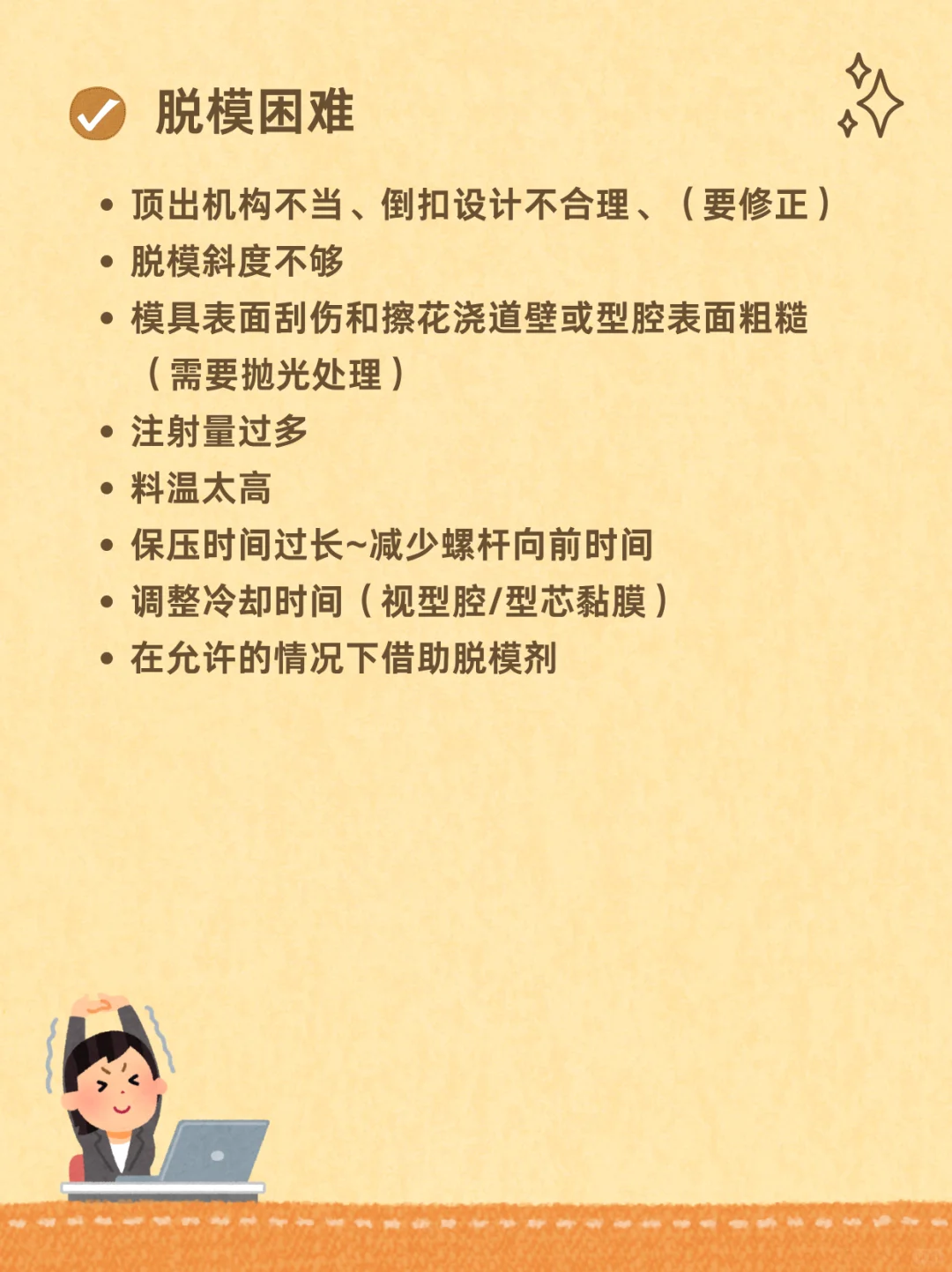 脱模困难

• 顶出机构不当、倒扣设计不合理、（要修正）
• 脱模斜度不够
• 模具表面刮伤和擦花浇道壁或型腔表面粗糙（需要抛光处理）
• 注射量过多
• 料温太高
• 保压时间过长~减少螺杆向前时间
• 调整冷却时间（视型腔/型芯黏膜）
• 在允许的情况下借助脱模剂